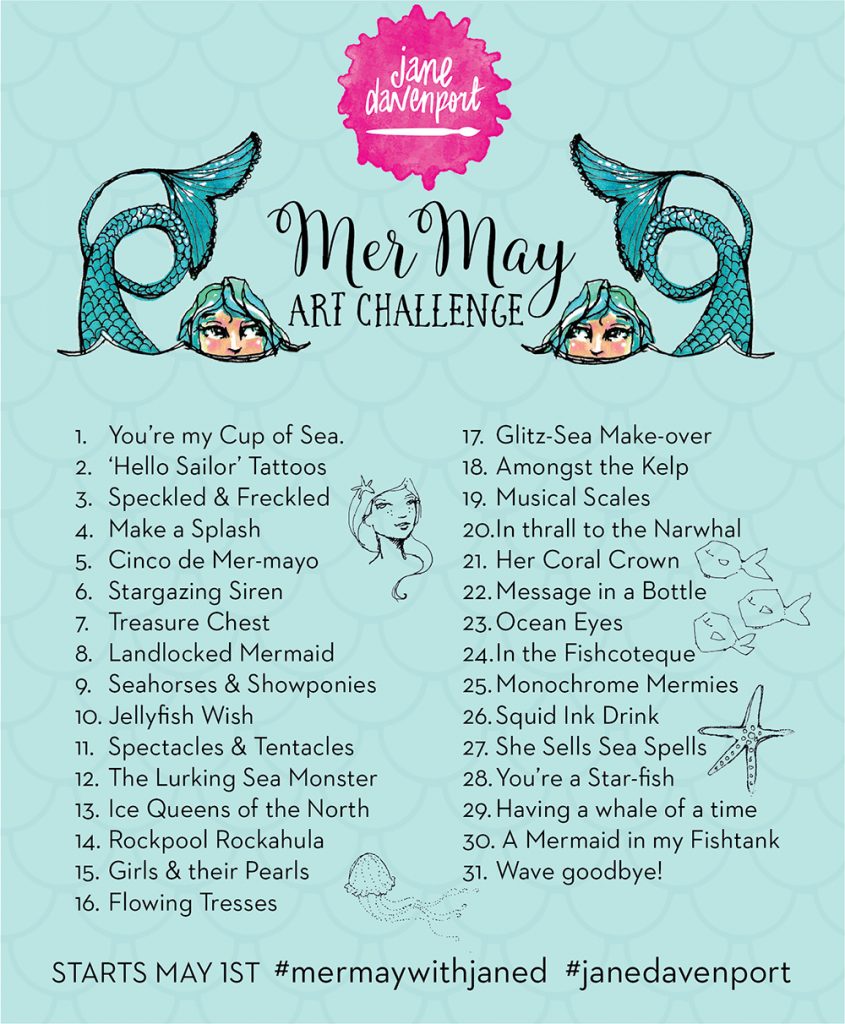 jane davenport

Mer May
ART CHALLENGE

1. You're my Cup of Sea.
2. 'Hello Sailor' Tattoos
3. Speckled & Freckled
4. Make a Splash
5. Cinco de Mer-mayo
6. Stargazing Siren
7. Treasure Chest
8. Landlocked Mermaid
9. Seahorses & Showponies
10. Jellyfish Wish
11. Spectacles & Tentacles
12. The Lurking Sea Monster
13. Ice Queens of the North
14. Rockpool Rockahula
15. Girls & their Pearls
16. Flowing Tresses

17. Glitz-Sea Make-over
18. Amongst the Kelp
19. Musical Scales
20. In thrall to the Narwhal
21. Her Coral Crown
22. Message in a Bottle
23. Ocean Eyes
24. In the Fishcoteque
25. Monochrome Mermies
26. Squid Ink Drink
27. She Sells Sea Spells
28. You're a Star-fish
29. Having a whale of a time
30. A Mermaid in my Fishtank
31. Wave goodbye!

STARTS MAY 1ST #mermaywithjaned #janedavenport